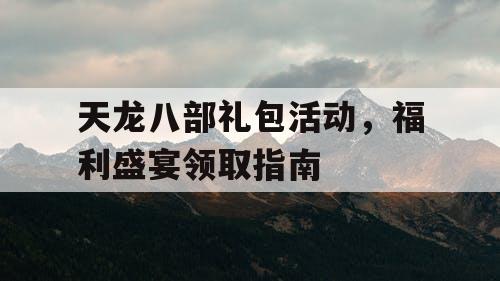 天龙八部礼包活动，福利盛宴领取指南